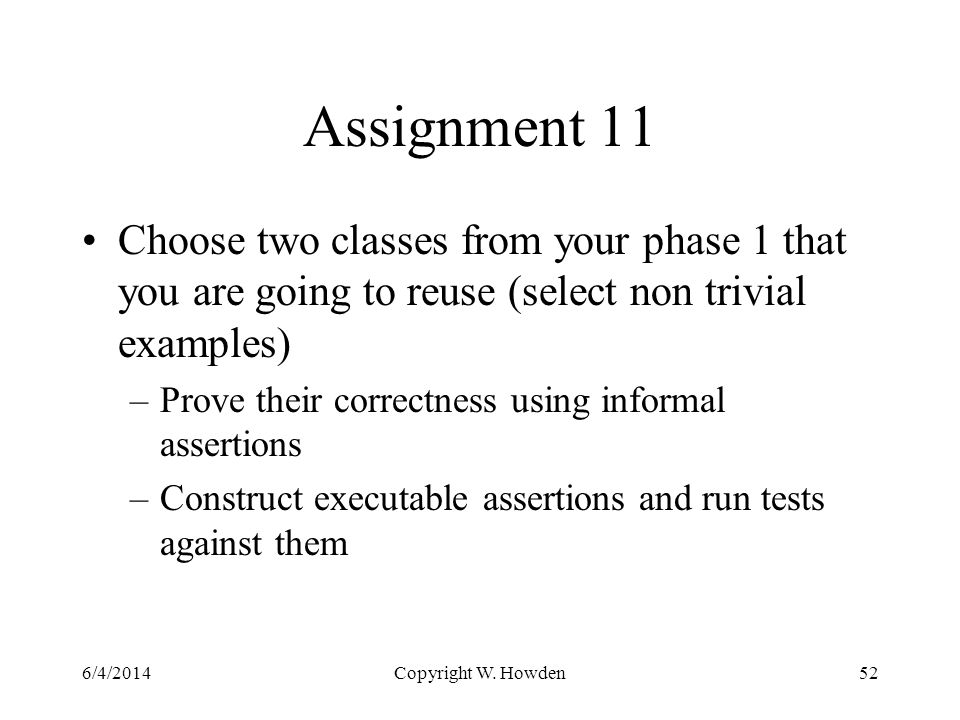 Assignment 11

• Choose two classes from your phase 1 that you are going to reuse (select non trivial examples)

– Prove their correctness using informal assertions

– Construct executable assertions and run tests against them

6/4/2014

Copyright W. Howden

52